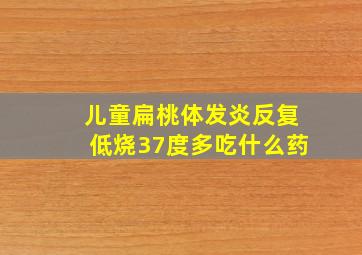 儿童扁桃体发炎反复
低烧37度多吃什么药